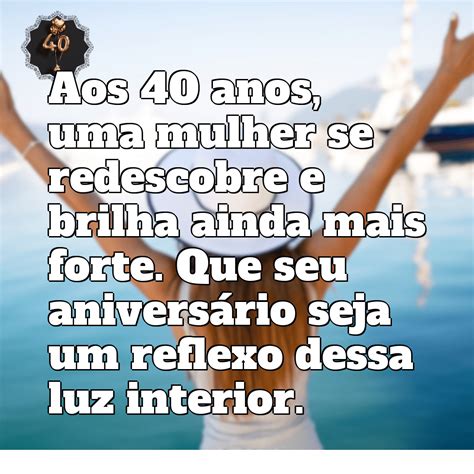 40

Aos 40 anos, uma mulher se redescobre e brilha ainda mais forte. Que seu aniversário seja um reflexo dessa luz interior.